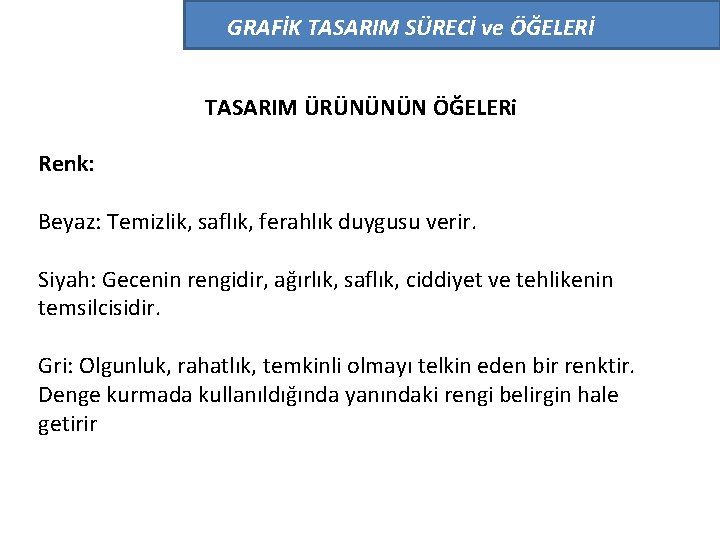 GRAFİK TASARIM SÜRECİ ve ÖĞELERİ

TASARIM ÜRÜNÜNÜN ÖĞELERi

Renk:

Beyaz: Temizlik, saflık, ferahlık duygusu verir.

Siyah: Gecenin rengidir, ağırlık, saflık, ciddiyet ve tehlikenin temsilcisidir.

Gri: Olgunluk, rahatlık, temkinli olmayı telkin eden bir renktir. Denge kurmada kullanıldığında yanındaki rengi belirgin hale getirir